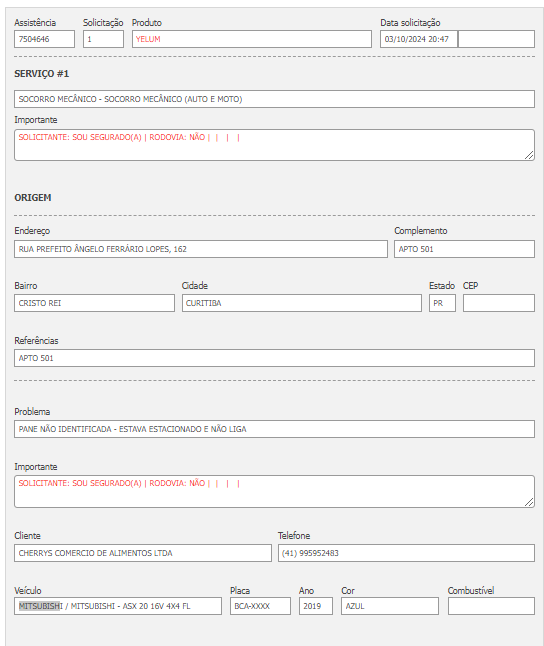 Assistência
7504646

Solicitação
1

Produto
YELUM

Data solicitação
03/10/2024 20:47

SERVIÇO #1

SOCORRO MECÂNICO - SOCORRO MECÂNICO (AUTO E MOTO)

Importante
SOLICITANTE: SOU SEGURADO(A) | RODOVIA: NÃO | | | |

ORIGEM

Endereço
RUA PREFEITO ÂNGELO FERRÁRIO LOPES, 162

Complemento
APTO 501

Bairro
CRISTO REI

Cidade
CURITIBA

Estado
PR

CEP

Referências
APTO 501

Problema
PANE NÃO IDENTIFICADA - ESTAVA ESTACIONADO E NÃO LIGA

Importante
SOLICITANTE: SOU SEGURADO(A) | RODOVIA: NÃO | | | |

Cliente
CHERRYS COMERCIO DE ALIMENTOS LTDA

Telefone
(41) 995952483

Veículo
MITSUBISHI / MITSUBISHI - ASX 20 16V 4X4 FL

Placa
BCA-XXXX

Ano
2019

Cor
AZUL

Combustível